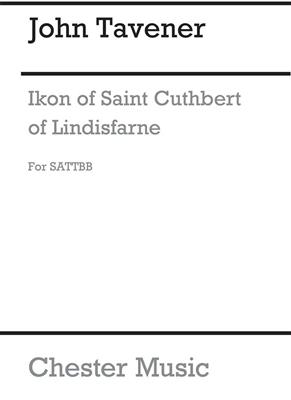 John Tavener

Ikon of Saint Cuthbert of Lindisfarne

For SATTBB

Chester Music